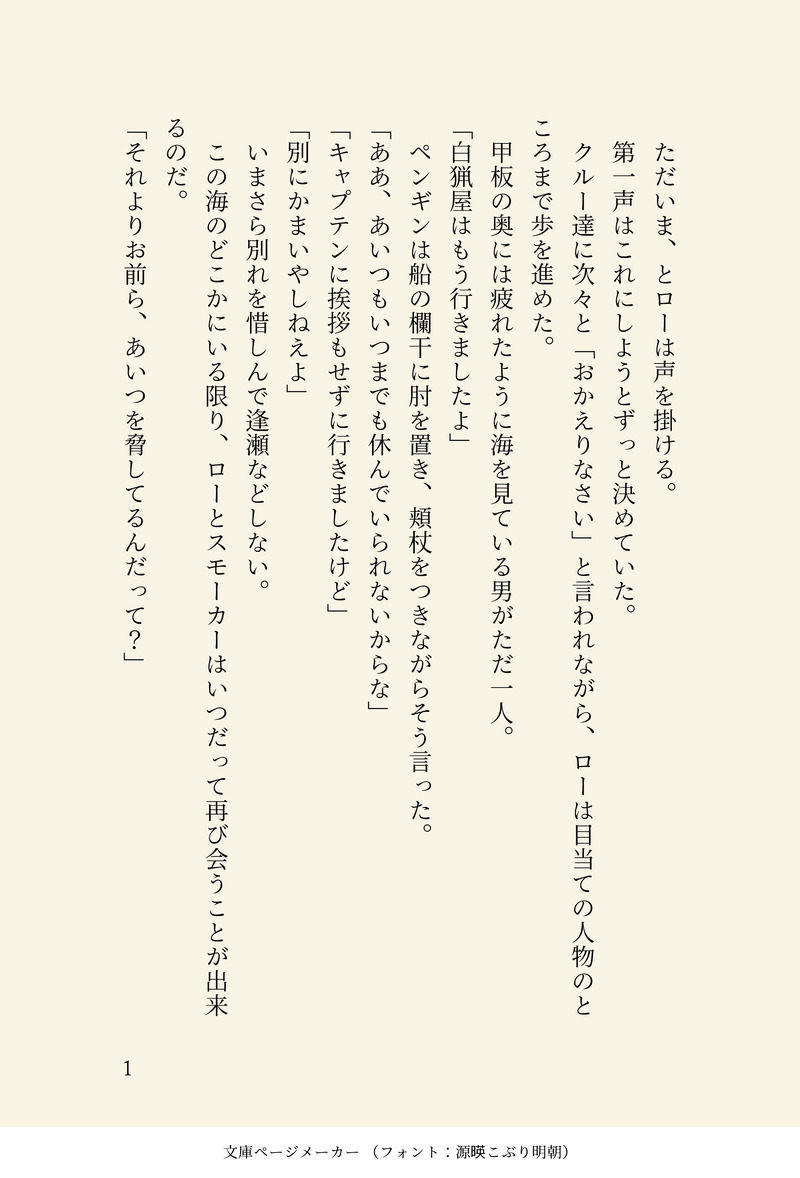 ただいま、とローは声を掛ける。

第一声はこれにしようとずっと決めていた。

クルー達に次々と「おかえりなさい」と言われながら、ローは目当ての人物のところまで歩を進めた。

甲板の奥には疲れたように海を見ている男がただ一人。

「白猟屋はもう行きましたよ」

ペンギンは船の欄干に肘を置き、頬杖をつきながらそう言った。

「ああ、あいつもいつまでも休んでいられないからな」

「キャプテンに挨拶もせずに行きましたけど」

「別にかまいやしねえよ」

いまさら別れを惜しんで逢瀬などしない。

この海のどこかにいる限り、ローとスモーカーはいつだって再び会うことが出来るのだ。

「それよりお前ら、あいつを脅してるんだって?」

1

文庫ページメーカー（フォント：源暎こぶり明朝）